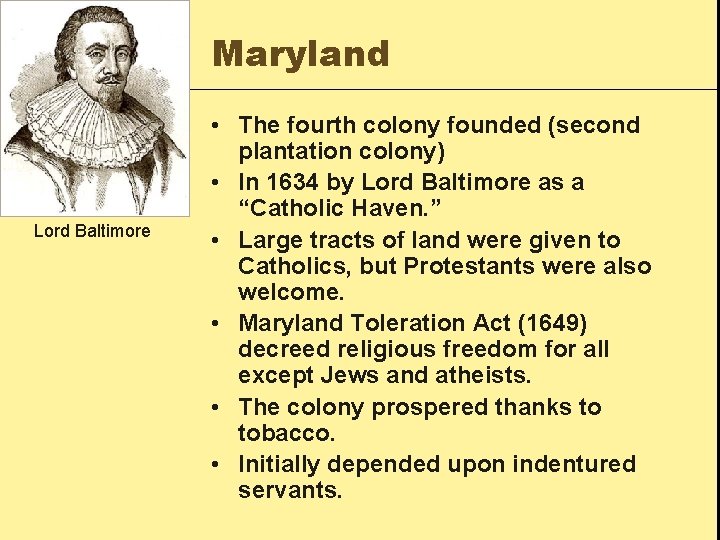 Lord Baltimore

Maryland

• The fourth colony founded (second plantation colony)
• In 1634 by Lord Baltimore as a “Catholic Haven.”
• Large tracts of land were given to Catholics, but Protestants were also welcome.
• Maryland Toleration Act (1649) decreed religious freedom for all except Jews and atheists.
• The colony prospered thanks to tobacco.
• Initially depended upon indentured servants.